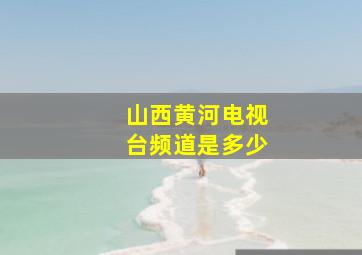 山西黄河电视台频道是多少